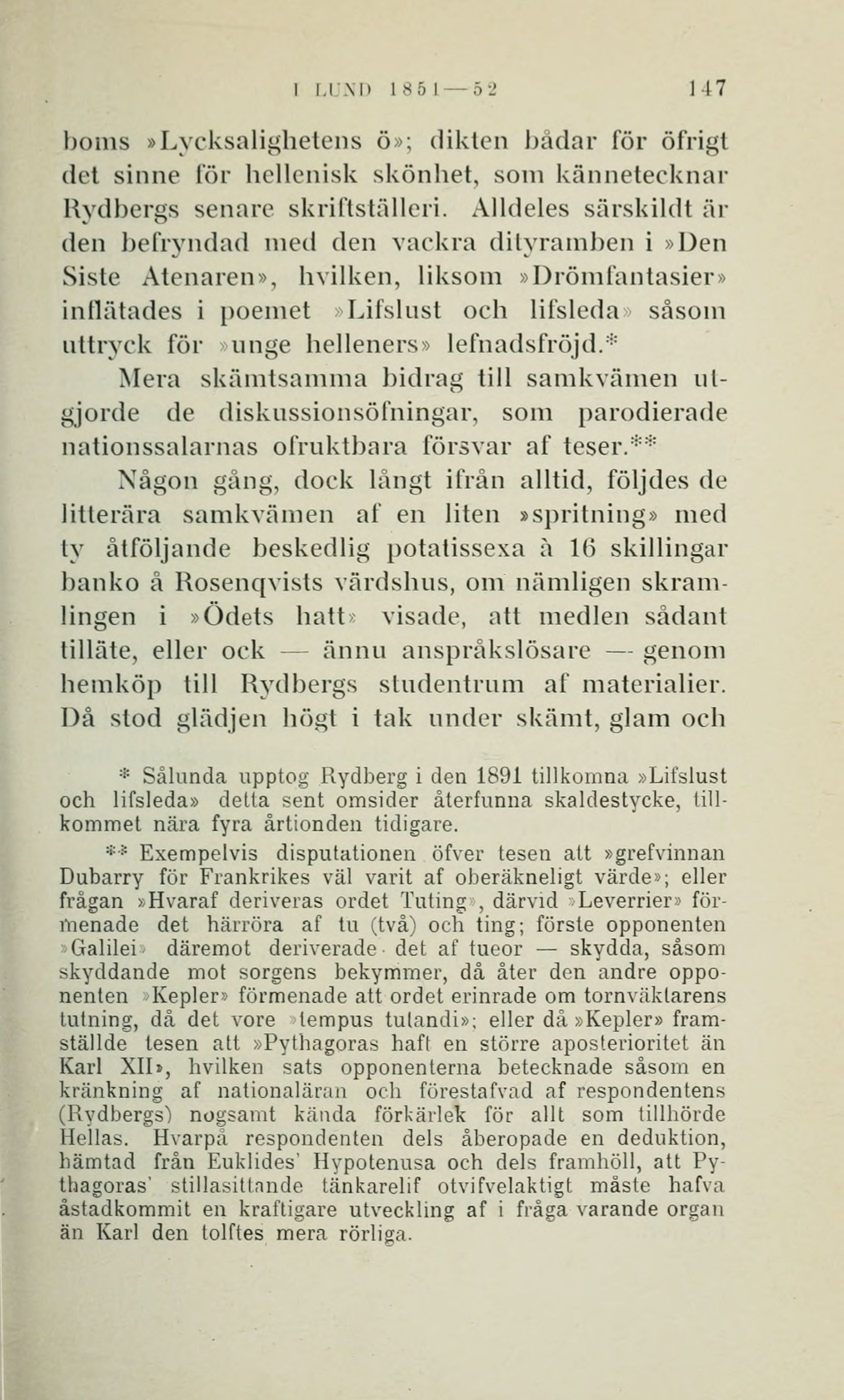 I LUND 1851—52 147

boms »Lycksalighetens ö»; dikten bådar för öfrigt det sinne för hellenisk skönhet, som kännetecknar Rydbergs senare skriftställeri. Alldeles särskildt är den befryndad med den vackra dityramben i »Den Siste Atenaren», hvilken, liksom »Drömfantasier» inflätades i poemet »Lifslust och lifsleda» såsom uttryck för »unge helleners» lefnadsfröjd.*

Mera skämtsamma bidrag till samkvämen utgjorde de diskussionsöfningar, som parodierade nationssalarnas ofruktbara försvar af teser.**

Någon gång, dock långt ifrån alltid, följdes de litterära samkvämen af en liten »spritning» med ty åtföljande beskedlig potatissexa à 16 skillingar banko å Rosenqvists värdshus, om nämligen skramlingen i »Ödets hatt» visade, att medlen sådant tilläte, eller ock — ännu anspråkslösare — genom hemköp till Rydbergs studentrum af materialier. Då stod glädjen högt i tak under skämt, glam och

* Sålunda upptog Rydberg i den 1891 tillkomna »Lifslust och lifsleda» detta sent omsider återfunna skaldestycke, tillkommet nära fyra årtionden tidigare.

** Exempelvis disputationen öfver tesen att »grefvinnan Dubarry för Frankrikes väl varit af oberäkneligt värde»; eller frågan »Hvaraf deriveras ordet Tuting», därvid »Leverrier» förmenade det härröra af tu (två) och ting; förste opponenten »Galilei» däremot deriverade det af tueor — skydda, såsom skyddande mot sorgens bekymmer, då åter den andre opponenten »Kepler» förmenade att ordet erinrade om tornväktarens tutning, då det vore »tempus tutandi»; eller då »Kepler» framställde tesen att »Pythagoras haft en större aposterioritet än Karl XII», hvilken sats opponenterna betecknade såsom en kränkning af nationaläran och förestafvad af respondentens (Rydbergs) nogsamt kända förkärlek för allt som tillhörde Hellas. Hvarpå respondenten dels åberopade en deduktion, hämtad från Euklides' Hypotenusa och dels framhöll, att Pythagoras' stillasittande tänkarelif otvifvelaktigt måste hafva åstadkommit en kraftigare utveckling af i fråga varande organ än Karl den tolftes mera rörliga.